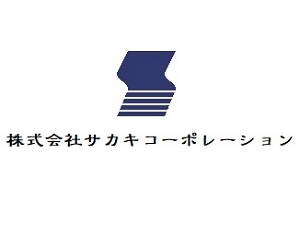 株式会社サカキコーポレーション